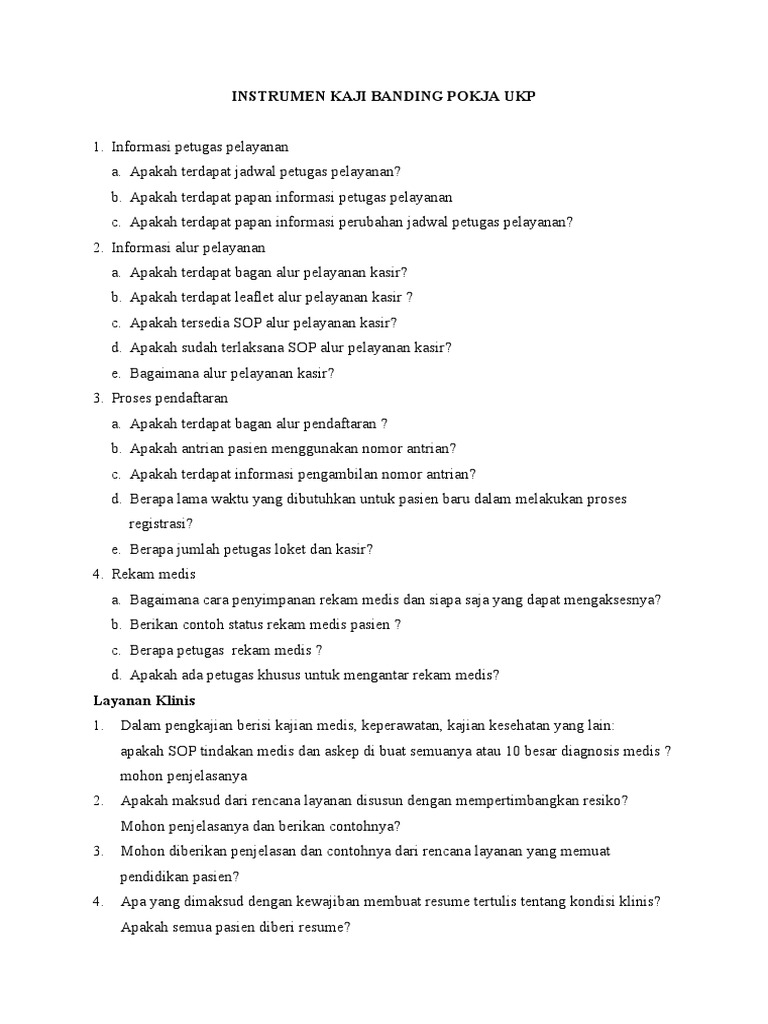 INSTRUMEN KAJI BANDING POKJA UKP

1. Informasi petugas pelayanan
a. Apakah terdapat jadwal petugas pelayanan?
b. Apakah terdapat papan informasi petugas pelayanan
c. Apakah terdapat papan informasi perubahan jadwal petugas pelayanan?
2. Informasi alur pelayanan
a. Apakah terdapat bagan alur pelayanan kasir?
b. Apakah terdapat leaflet alur pelayanan kasir ?
c. Apakah tersedia SOP alur pelayanan kasir?
d. Apakah sudah terlaksana SOP alur pelayanan kasir?
e. Bagaimana alur pelayanan kasir?
3. Proses pendaftaran
a. Apakah terdapat bagan alur pendaftaran ?
b. Apakah antrian pasien menggunakan nomor antrian?
c. Apakah terdapat informasi pengambilan nomor antrian?
d. Berapa lama waktu yang dibutuhkan untuk pasien baru dalam melakukan proses registrasi?
e. Berapa jumlah petugas loket dan kasir?
4. Rekam medis
a. Bagaimana cara penyimpanan rekam medis dan siapa saja yang dapat mengaksesnya?
b. Berikan contoh status rekam medis pasien ?
c. Berapa petugas rekam medis ?
d. Apakah ada petugas khusus untuk mengantar rekam medis?

Layanan Klinis
1. Dalam pengkajian berisi kajian medis, keperawatan, kajian kesehatan yang lain: apakah SOP tindakan medis dan askep di buat semuanya atau 10 besar diagnosis medis ? mohon penjelasanya
2. Apakah maksud dari rencana layanan disusun dengan mempertimbangkan resiko? Mohon penjelasanya dan berikan contohnya?
3. Mohon diberikan penjelasan dan contohnya dari rencana layanan yang memuat pendidikan pasien?
4. Apa yang dimaksud dengan kewajiban membuat resume tertulis tentang kondisi klinis? Apakah semua pasien diberi resume?